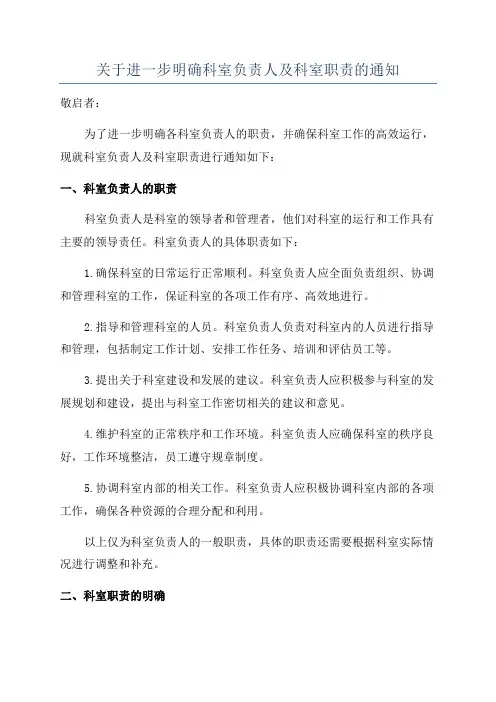 关于进一步明确科室负责人及科室职责的通知

敬启者：

为了进一步明确各科室负责人的职责，并确保科室工作的高效运行，现就科室负责人及科室职责进行通知如下：

一、科室负责人的职责

科室负责人是科室的领导者和管理者，他们对科室的运行和工作具有主要的领导责任。科室负责人的具体职责如下：

1.确保科室的日常运行正常顺利。科室负责人应全面负责组织、协调和管理科室的工作，保证科室的各项工作有序、高效地进行。

2.指导和管理科室的人员。科室负责人负责对科室内的人员进行指导和管理，包括制定工作计划、安排工作任务、培训和评估员工等。

3.提出关于科室建设和发展的建议。科室负责人应积极参与科室的发展规划和建设，提出与科室工作密切相关的建议和意见。

4.维护科室的正常秩序和工作环境。科室负责人应确保科室的秩序良好，工作环境整洁，员工遵守规章制度。

5.协调科室内部的相关工作。科室负责人应积极协调科室内部的各项工作，确保各种资源的合理分配和利用。

以上仅为科室负责人的一般职责，具体的职责还需要根据科室实际情况进行调整和补充。

二、科室职责的明确